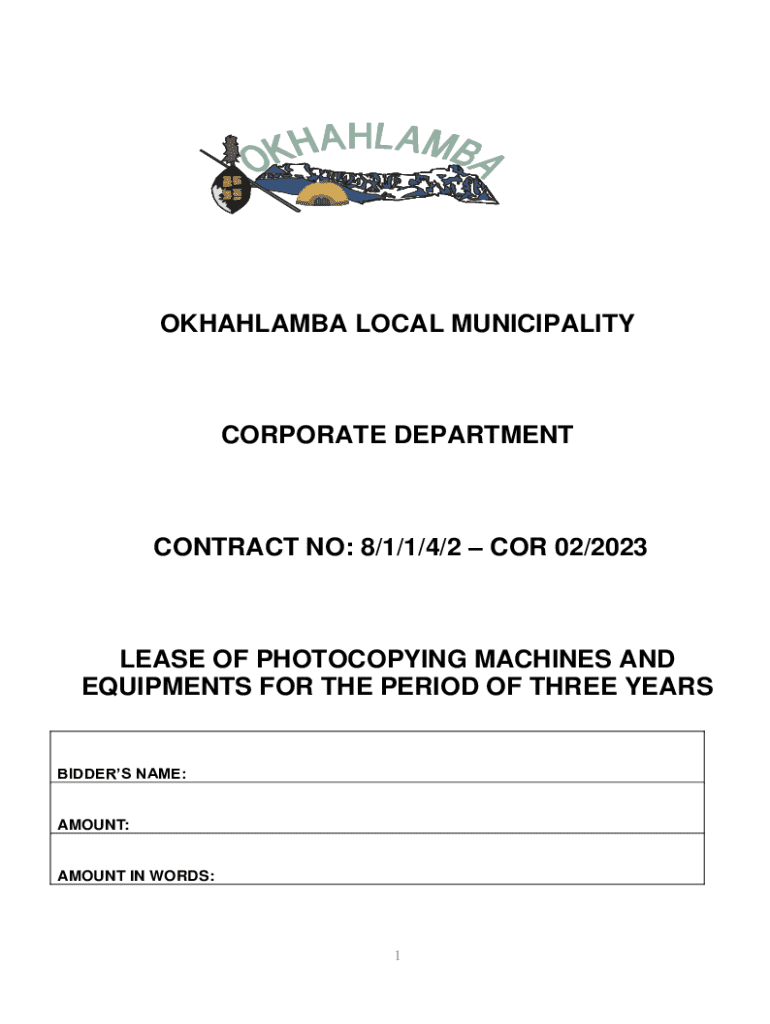 OKHAHLAMBA

OKHAHLAMBA LOCAL MUNICIPALITY

CORPORATE DEPARTMENT

CONTRACT NO: 8/1/1/4/2 – COR 02/2023

LEASE OF PHOTOCOPYING MACHINES AND EQUIPMENTS FOR THE PERIOD OF THREE YEARS

| BIDDER'S NAME: |
|---|
| AMOUNT: |
| AMOUNT IN WORDS: |

1